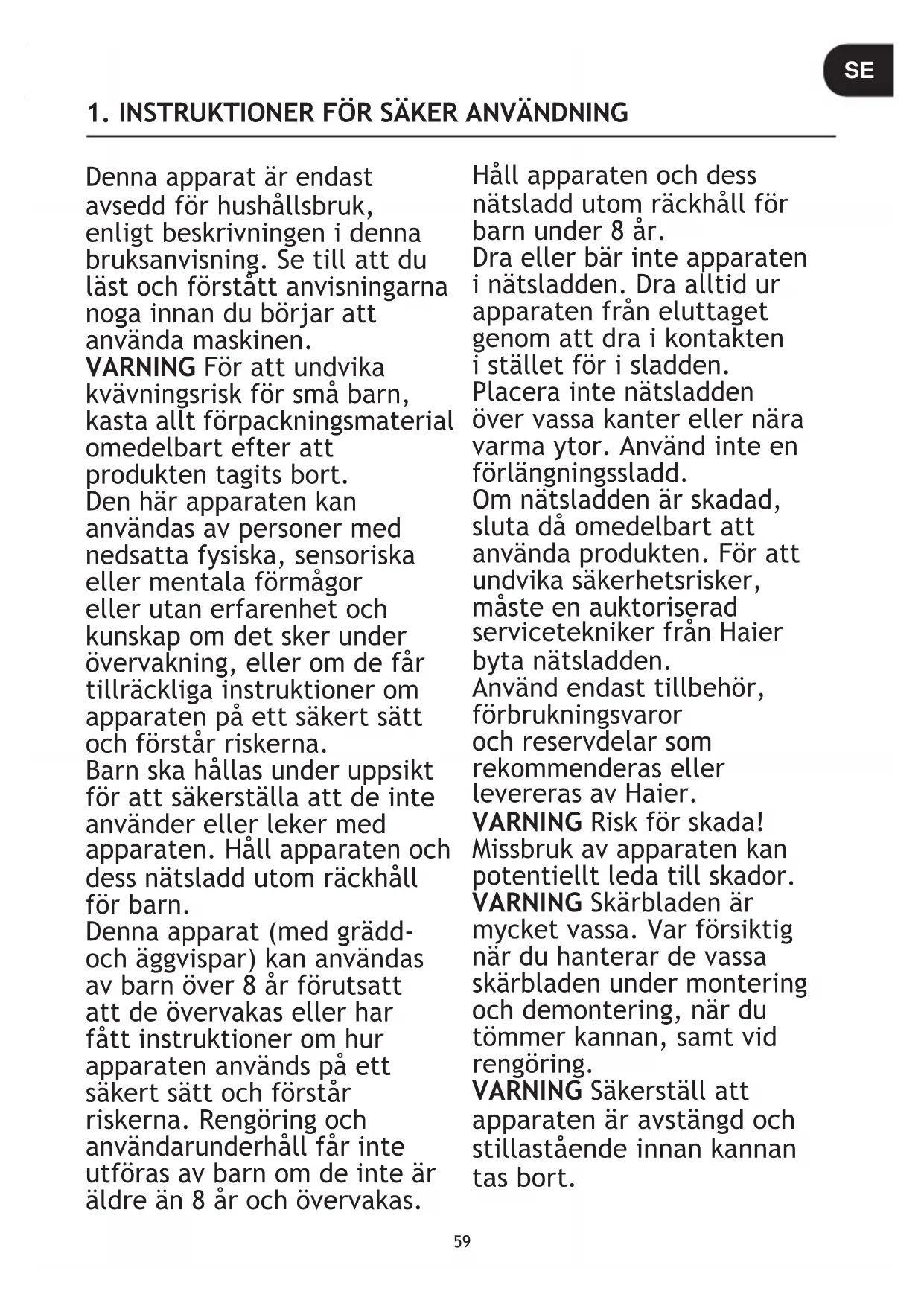 SE

1. INSTRUKTIONER FÖR SÄKER ANVÄNDNING

Denna apparat är endast avsedd för hushållsbruk, enligt beskrivningen i denna bruksanvisning. Se till att du läst och förstått anvisningarna noga innan du börjar att använda maskinen.
VARNING För att undvika kvävningsrisk för små barn, kasta allt förpackningsmaterial omedelbart efter att produkten tagits bort.
Den här apparaten kan användas av personer med nedsatta fysiska, sensoriska eller mentala förmågor eller utan erfarenhet och kunskap om det sker under övervakning, eller om de får tillräckliga instruktioner om apparaten på ett säkert sätt och förstår riskerna.
Barn ska hållas under uppsikt för att säkerställa att de inte använder eller leker med apparaten. Håll apparaten och dess nätsladd utom räckhåll för barn.
Denna apparat (med grädd- och äggvispar) kan användas av barn över 8 år förutsatt att de övervakas eller har fått instruktioner om hur apparaten används på ett säkert sätt och förstår riskerna. Rengöring och användarunderhåll får inte utföras av barn om de inte är äldre än 8 år och övervakas.

Håll apparaten och dess nätsladd utom räckhåll för barn under 8 år.
Dra eller bär inte apparaten i nätsladden. Dra alltid ur apparaten från eluttaget genom att dra i kontakten i stället för i sladden.
Placera inte nätsladden över vassa kanter eller nära varma ytor. Använd inte en förlängningssladd.
Om nätsladden är skadad, sluta då omedelbart att använda produkten. För att undvika säkerhetsrisker, måste en auktoriserad servicetekniker från Haier byta nätsladden.
Använd endast tillbehör, förbrukningsvaror och reservdelar som rekommenderas eller levereras av Haier.
VARNING Risk för skada! Missbruk av apparaten kan potentiellt leda till skador.
VARNING Skärbladen är mycket vassa. Var försiktig när du hanterar de vassa skärbladen under montering och demontering, när du tömmer kannan, samt vid rengöring.
VARNING Säkerställ att apparaten är avstängd och stillastående innan kannan tas bort.

59